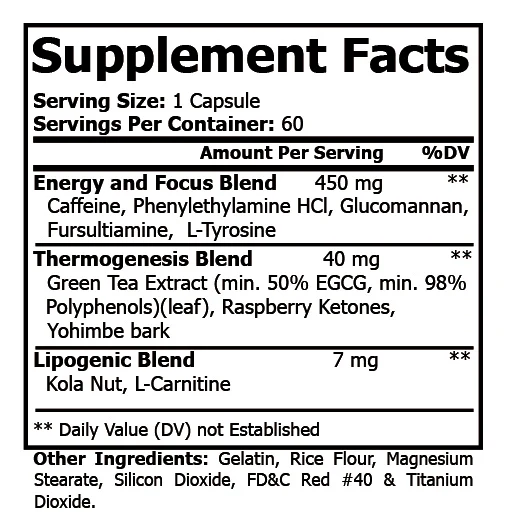 Supplement Facts

Serving Size: 1 Capsule
Servings Per Container: 60

Amount Per Serving %DV

Energy and Focus Blend 450 mg **
Caffeine, Phenylethylamine HCl, Glucomannan, Fursultiamine, L-Tyrosine

Thermogenesis Blend 40 mg **
Green Tea Extract (min. 50% EGCG, min. 98% Polyphenols)(leaf), Raspberry Ketones, Yohimbe bark

Lipogenic Blend 7 mg **
Kola Nut, L-Carnitine

** Daily Value (DV) not Established

Other Ingredients: Gelatin, Rice Flour, Magnesium Stearate, Silicon Dioxide, FD&C Red #40 & Titanium Dioxide.